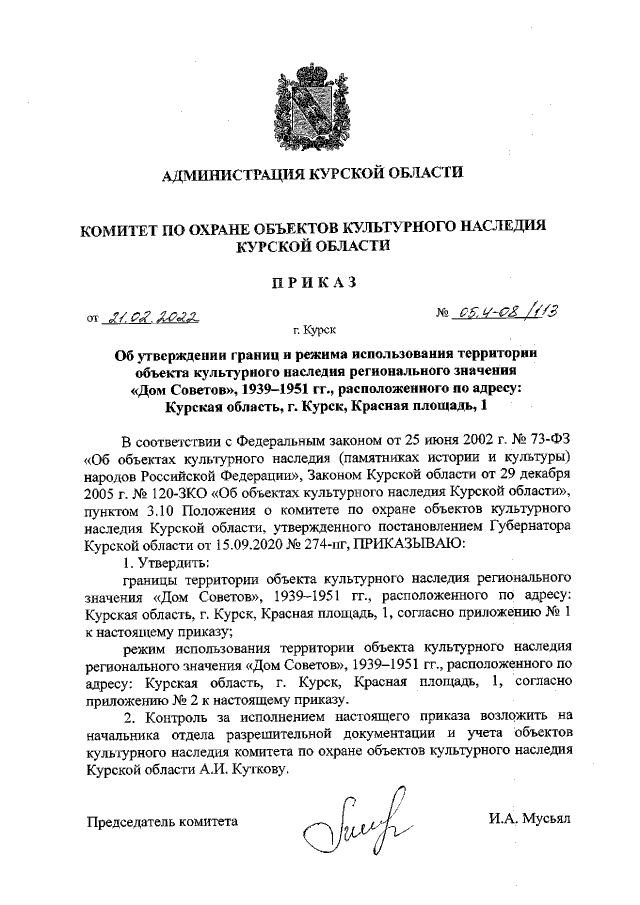 АДМИНИСТРАЦИЯ КУРСКОЙ ОБЛАСТИ

КОМИТЕТ ПО ОХРАНЕ ОБЪЕКТОВ КУЛЬТУРНОГО НАСЛЕДИЯ КУРСКОЙ ОБЛАСТИ

ПРИКАЗ

от 21.02.2022

№ 05.4-08/113

г. Курск

Об утверждении границ и режима использования территории объекта культурного наследия регионального значения «Дом Советов», 1939–1951 гг., расположенного по адресу: Курская область, г. Курск, Красная площадь, 1

В соответствии с Федеральным законом от 25 июня 2002 г. № 73-ФЗ «Об объектах культурного наследия (памятниках истории и культуры) народов Российской Федерации», Законом Курской области от 29 декабря 2005 г. № 120-ЗКО «Об объектах культурного наследия Курской области», пунктом 3.10 Положения о комитете по охране объектов культурного наследия Курской области, утвержденного постановлением Губернатора Курской области от 15.09.2020 № 274-пг, ПРИКАЗЫВАЮ:

1. Утвердить:

границы территории объекта культурного наследия регионального значения «Дом Советов», 1939–1951 гг., расположенного по адресу: Курская область, г. Курск, Красная площадь, 1, согласно приложению № 1 к настоящему приказу;

режим использования территории объекта культурного наследия регионального значения «Дом Советов», 1939–1951 гг., расположенного по адресу: Курская область, г. Курск, Красная площадь, 1, согласно приложению № 2 к настоящему приказу.

2. Контроль за исполнением настоящего приказа возложить на начальника отдела разрешительной документации и учета объектов культурного наследия комитета по охране объектов культурного наследия Курской области А.И. Куткову.

Председатель комитета

И.А. Мусьял